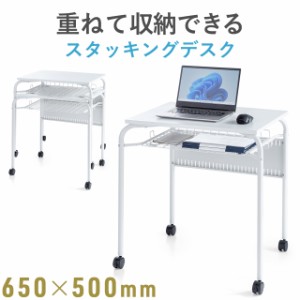 重ねて収納できる
スタッキングデスク

650×500mm